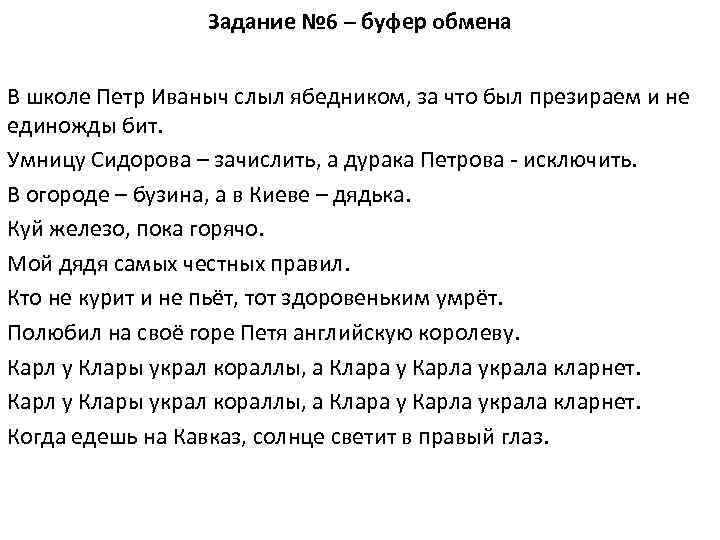 Задание №6 – буфер обмена

В школе Петр Иваныч слыл ябедником, за что был презираем и не единожды бит.

Умницу Сидорова – зачислить, а дурака Петрова - исключить.

В огороде – бузина, а в Киеве – дядька.

Куй железо, пока горячо.

Мой дядя самых честных правил.

Кто не курит и не пьёт, тот здоровеньким умрёт.

Полюбил на своё горе Петя английскую королеву.

Карл у Клары украл кораллы, а Клара у Карла украла кларнет.

Карл у Клары украл кораллы, а Клара у Карла украла кларнет.

Когда едешь на Кавказ, солнце светит в правый глаз.